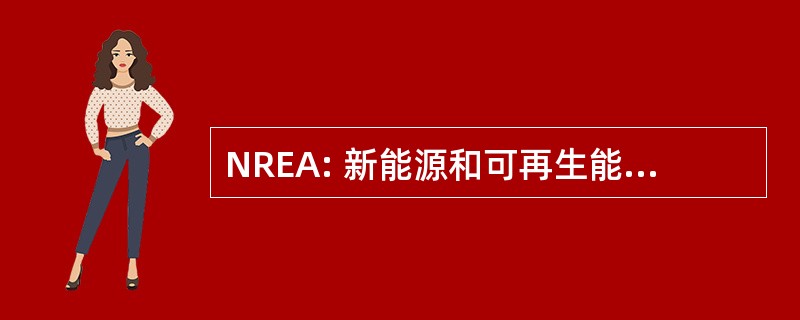 NREA: 新能源和可再生能...